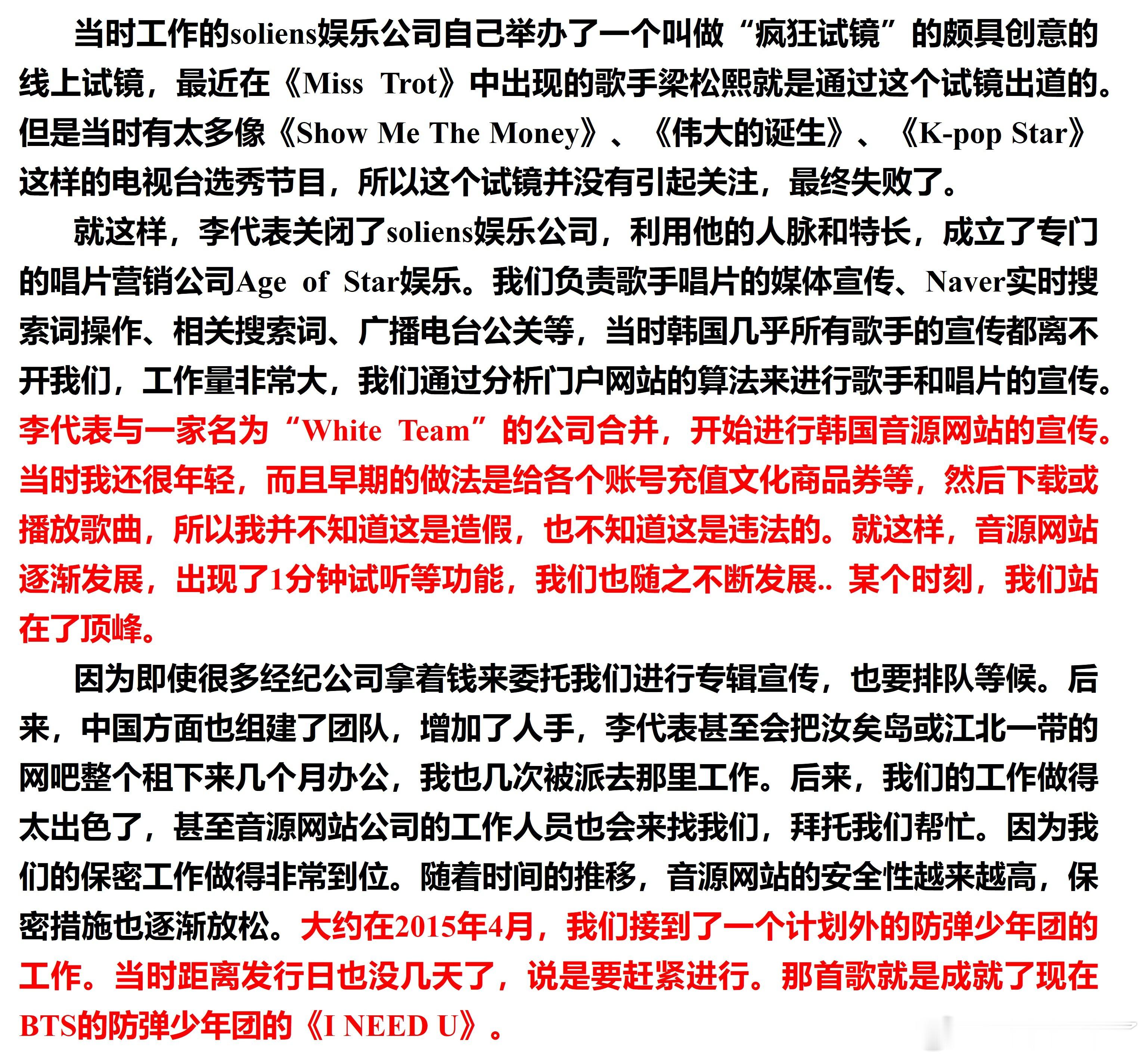 当时工作的soliens娱乐公司自己举办了一个叫做“疯狂试镜”的颇具创意的线上试镜，最近在《Miss Trot》中出现的歌手梁松熙就是通过这个试镜出道的。但是当时有太多像《Show Me The Money》、《伟大的诞生》、《K-pop Star》这样的电视台选秀节目，所以这个试镜并没有引起关注，最终失败了。

就这样，李代表关闭了soliens娱乐公司，利用他的人脉和特长，成立了专门的唱片营销公司Age of Star娱乐。我们负责歌手唱片的媒体宣传、Naver实时搜索词操作、相关搜索词、广播电台公关等，当时韩国几乎所有歌手的宣传都离不开我们，工作量非常大，我们通过分析门户网站的算法来进行歌手和唱片的宣传。李代表与一家名为“White Team”的公司合并，开始进行韩国音源网站的宣传。当时我还很年轻，而且早期的做法是给各个账号充值文化商品券等，然后下载或播放歌曲，所以我并不知道这是造假，也不知道这是违法的。就这样，音源网站逐渐发展，出现了1分钟试听等功能，我们也随之不断发展.. 某个时刻，我们站在了顶峰。

因为即使很多经纪公司拿着钱来委托我们进行专辑宣传，也要排队等候。后来，中国方面也组建了团队，增加了人手，李代表甚至会把汝矣岛或江北一带的网吧整个租下来几个月办公，我也几次被派去那里工作。后来，我们的工作做得太出色了，甚至音源网站公司的工作人员也会来找我们，拜托我们帮忙。因为我们的保密工作做得非常到位。随着时间的推移，音源网站的安全性越来越高，保密措施也逐渐放松。大约在2015年4月，我们接到了一个计划外的防弹少年团的工作。当时距离发行日也没几天了，说是要赶紧进行。那首歌就是成就了现在BTS的防弹少年团的《I NEED U》。